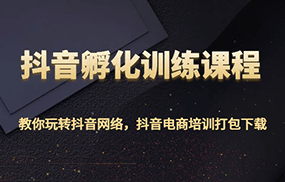 抖音孵化训练课程

教你玩转抖音网络，抖音电商培训打包下载